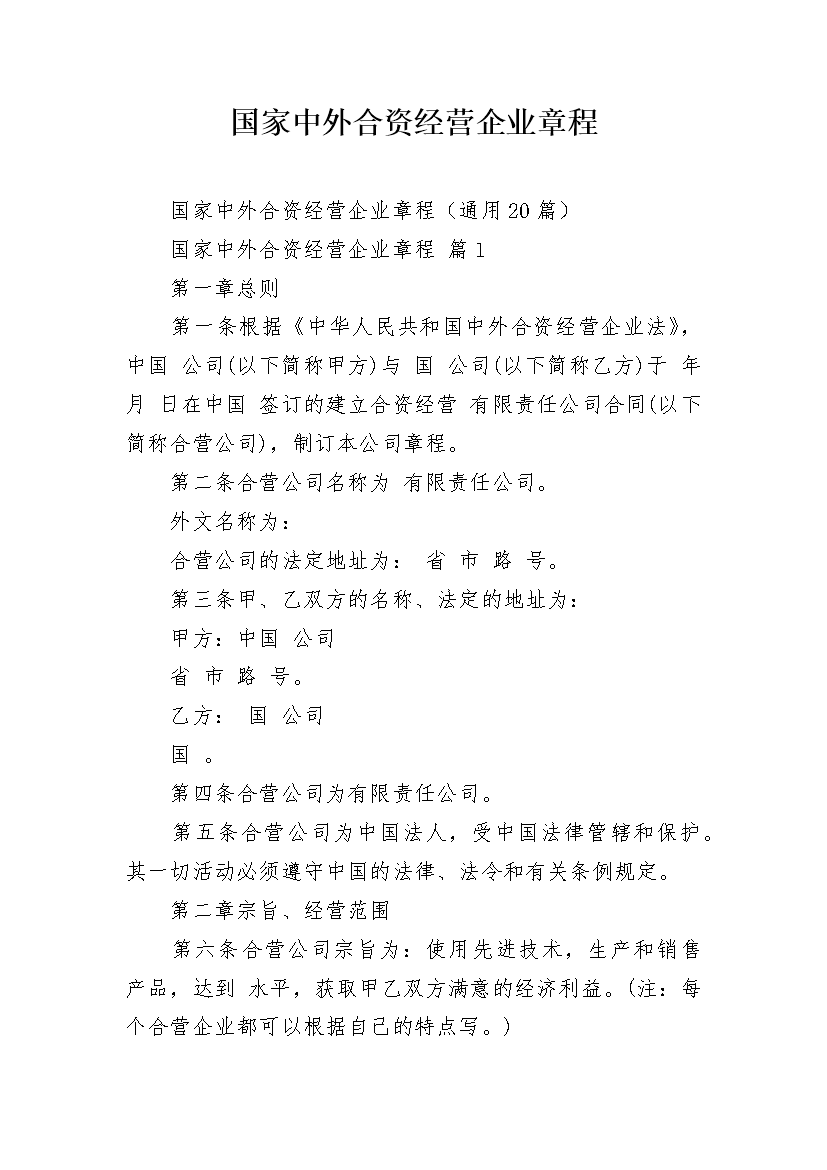 国家中外合资经营企业章程

国家中外合资经营企业章程（通用20篇）

国家中外合资经营企业章程 篇1

第一章总则

第一条根据《中华人民共和国中外合资经营企业法》，中国 公司(以下简称甲方)与 国 公司(以下简称乙方)于 年 月 日在中国 签订的建立合资经营 有限责任公司合同(以下简称合营公司)，制订本公司章程。

第二条合营公司名称为 有限责任公司。

外文名称为：

合营公司的法定地址为： 省 市 路 号。

第三条甲、乙双方的名称、法定的地址为：

甲方：中国 公司

省 市 路 号。

乙方： 国 公司

国 。

第四条合营公司为有限责任公司。

第五条合营公司为中国法人，受中国法律管辖和保护。其一切活动必须遵守中国的法律、法令和有关条例规定。

第二章宗旨、经营范围

第六条合营公司宗旨为：使用先进技术，生产和销售 产品，达到 水平，获取甲乙双方满意的经济利益。(注：每个合营企业都可以根据自己的特点写。)